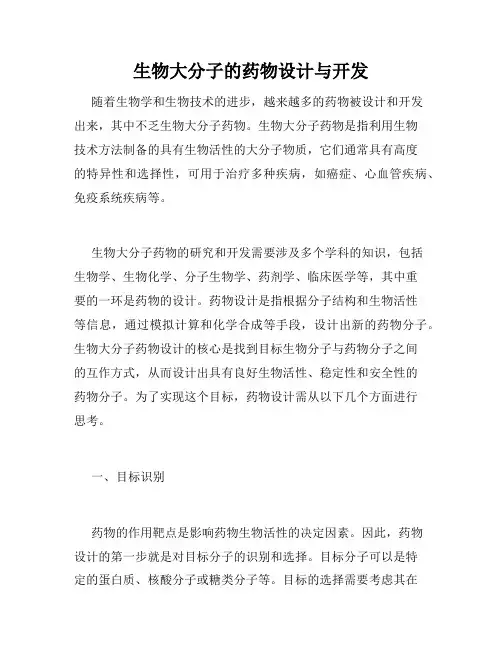 生物大分子的药物设计与开发

随着生物学和生物技术的进步，越来越多的药物被设计和开发出来，其中不乏生物大分子药物。生物大分子药物是指利用生物技术方法制备的具有生物活性的大分子物质，它们通常具有高度的特异性和选择性，可用于治疗多种疾病，如癌症、心血管疾病、免疫系统疾病等。

生物大分子药物的研究和开发需要涉及多个学科的知识，包括生物学、生物化学、分子生物学、药剂学、临床医学等，其中重要的一环是药物的设计。药物设计是指根据分子结构和生物活性等信息，通过模拟计算和化学合成等手段，设计出新的药物分子。生物大分子药物设计的核心是找到目标生物分子与药物分子之间的互作方式，从而设计出具有良好生物活性、稳定性和安全性的药物分子。为了实现这个目标，药物设计需从以下几个方面进行思考。

一、目标识别

药物的作用靶点是影响药物生物活性的决定因素。因此，药物设计的第一步就是对目标分子的识别和选择。目标分子可以是特定的蛋白质、核酸分子或糖类分子等。目标的选择需要考虑其在